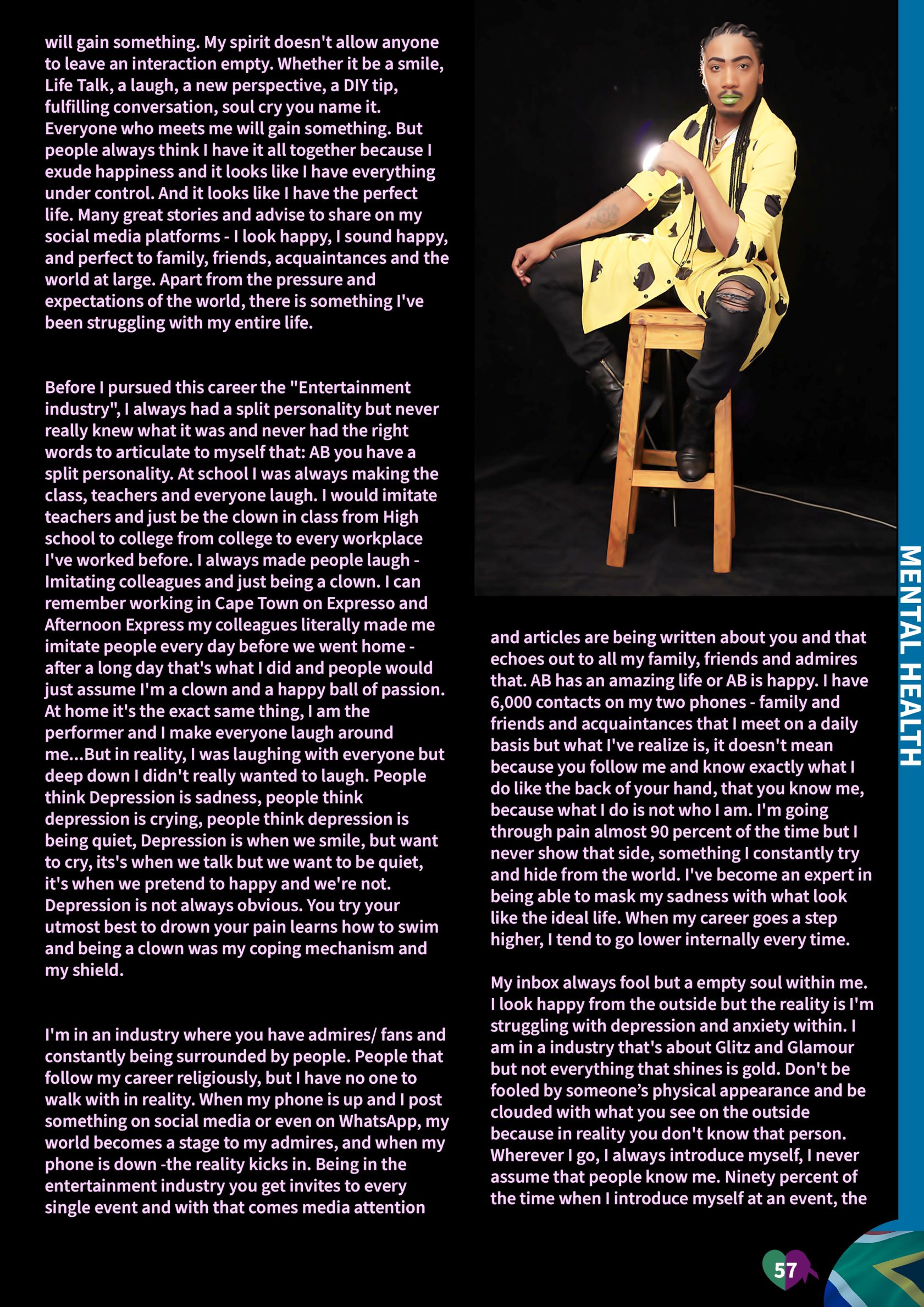 will gain something. My spirit doesn't allow anyone to leave an interaction empty. Whether it be a smile, Life Talk, a laugh, a new perspective, a DIY tip, fulfilling conversation, soul cry you name it. Everyone who meets me will gain something. But people always think I have it all together because I exude happiness and it looks like I have everything under control. And it looks like I have the perfect life. Many great stories and advise to share on my social media platforms - I look happy, I sound happy, and perfect to family, friends, acquaintances and the world at large. Apart from the pressure and expectations of the world, there is something I've been struggling with my entire life.

Before I pursued this career the "Entertainment industry", I always had a split personality but never really knew what it was and never had the right words to articulate to myself that: AB you have a split personality. At school I was always making the class, teachers and everyone laugh. I would imitate teachers and just be the clown in class from High school to college from college to every workplace I've worked before. I always made people laugh - Imitating colleagues and just being a clown. I can remember working in Cape Town on Expresso and Afternoon Express my colleagues literally made me imitate people every day before we went home - after a long day that's what I did and people would just assume I'm a clown and a happy ball of passion. At home it's the exact same thing, I am the performer and I make everyone laugh around me...But in reality, I was laughing with everyone but deep down I didn't really wanted to laugh. People think Depression is sadness, people think depression is crying, people think depression is being quiet, Depression is when we smile, but want to cry, its's when we talk but we want to be quiet, it's when we pretend to happy and we're not. Depression is not always obvious. You try your utmost best to drown your pain learns how to swim and being a clown was my coping mechanism and my shield.

I'm in an industry where you have admires/ fans and constantly being surrounded by people. People that follow my career religiously, but I have no one to walk with in reality. When my phone is up and I post something on social media or even on WhatsApp, my world becomes a stage to my admires, and when my phone is down -the reality kicks in. Being in the entertainment industry you get invites to every single event and with that comes media attention

and articles are being written about you and that echoes out to all my family, friends and admires that. AB has an amazing life or AB is happy. I have 6,000 contacts on my two phones - family and friends and acquaintances that I meet on a daily basis but what I've realize is, it doesn't mean because you follow me and know exactly what I do like the back of your hand, that you know me, because what I do is not who I am. I'm going through pain almost 90 percent of the time but I never show that side, something I constantly try and hide from the world. I've become an expert in being able to mask my sadness with what look like the ideal life. When my career goes a step higher, I tend to go lower internally every time.

My inbox always fool but a empty soul within me. I look happy from the outside but the reality is I'm struggling with depression and anxiety within. I am in a industry that's about Glitz and Glamour but not everything that shines is gold. Don't be fooled by someone's physical appearance and be clouded with what you see on the outside because in reality you don't know that person. Wherever I go, I always introduce myself, I never assume that people know me. Ninety percent of the time when I introduce myself at an event, the

MENTAL HEALTH

57